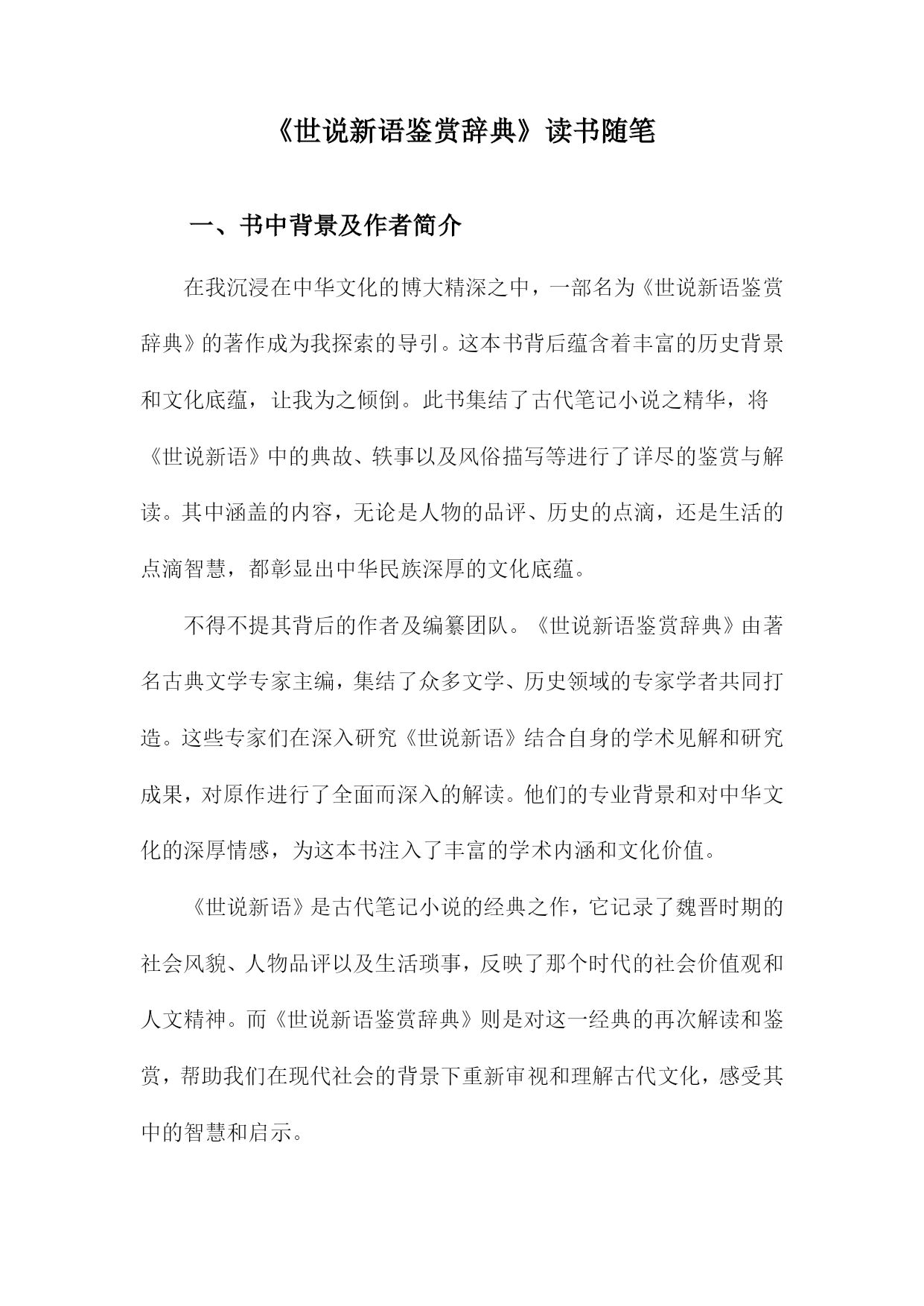 《世说新语鉴赏辞典》读书随笔

一、书中背景及作者简介

在我沉浸在中华文化的博大精深之中，一部名为《世说新语鉴赏辞典》的著作成为我探索的导引。这本书背后蕴含着丰富的历史背景和文化底蕴，让我为之倾倒。此书集结了古代笔记小说之精华，将《世说新语》中的典故、轶事以及风俗描写等进行了详尽的鉴赏与解读。其中涵盖的内容，无论是人物的品评、历史的点滴，还是生活的点滴智慧，都彰显出中华民族深厚的文化底蕴。

不得不提其背后的作者及编纂团队。《世说新语鉴赏辞典》由著名古典文学专家主编，集结了众多文学、历史领域的专家学者共同打造。这些专家们在深入研究《世说新语》结合自身的学术见解和研究成果，对原作进行了全面而深入的解读。他们的专业背景和对中华文化的深厚情感，为这本书注入了丰富的学术内涵和文化价值。

《世说新语》是古代笔记小说的经典之作，它记录了魏晋时期的社会风貌、人物品评以及生活琐事，反映了那个时代的社会价值观和人文精神。而《世说新语鉴赏辞典》则是对这一经典的再次解读和鉴赏，帮助我们在现代社会的背景下重新审视和理解古代文化，感受其中的智慧和启示。